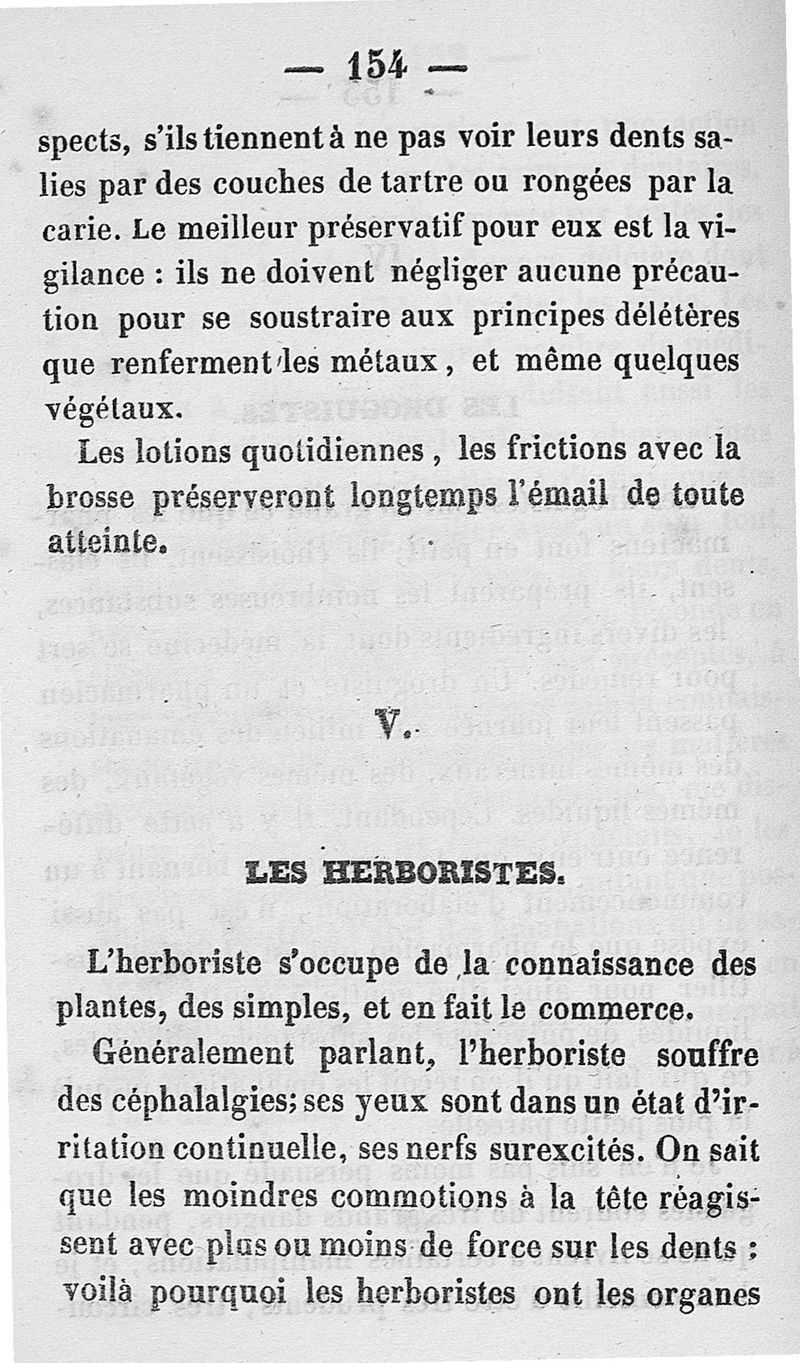 — 154 —

spects, s'ils tiennent à ne pas voir leurs dents salies par des couches de tartre ou rongées par la carie. Le meilleur préservatif pour eux est la vigilance : ils ne doivent négliger aucune précaution pour se soustraire aux principes délétères que renferment les métaux, et même quelques végétaux.

Les lotions quotidiennes, les frictions avec la brosse préserveront longtemps l'émail de toute atteinte.

V.

LES HERBORISTES.

L'herboriste s'occupe de la connaissance des plantes, des simples, et en fait le commerce.

Généralement parlant, l'herboriste souffre des céphalalgies; ses yeux sont dans un état d'irritation continuelle, ses nerfs surexcités. On sait que les moindres commotions à la tête réagissent avec plus ou moins de force sur les dents : voilà pourquoi les herboristes ont les organes